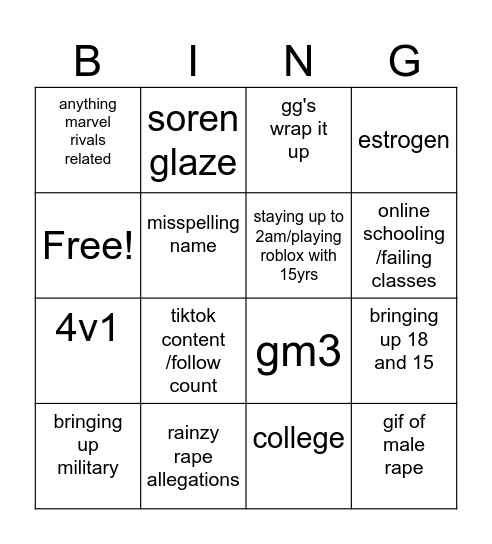 | B | I | N | G |
|---|---|---|---|
| anything marvel rivals related | soren glaze | gg's wrap it up | estrogen |
| Free! | misspelling name | staying up to 2am/playing roblox with 15yrs | online schooling /failing classes |
| 4v1 | tiktok content /follow count | gm3 | bringing up 18 and 15 |
| bringing up military | rainzy rape allegations | college | gif of male rape |